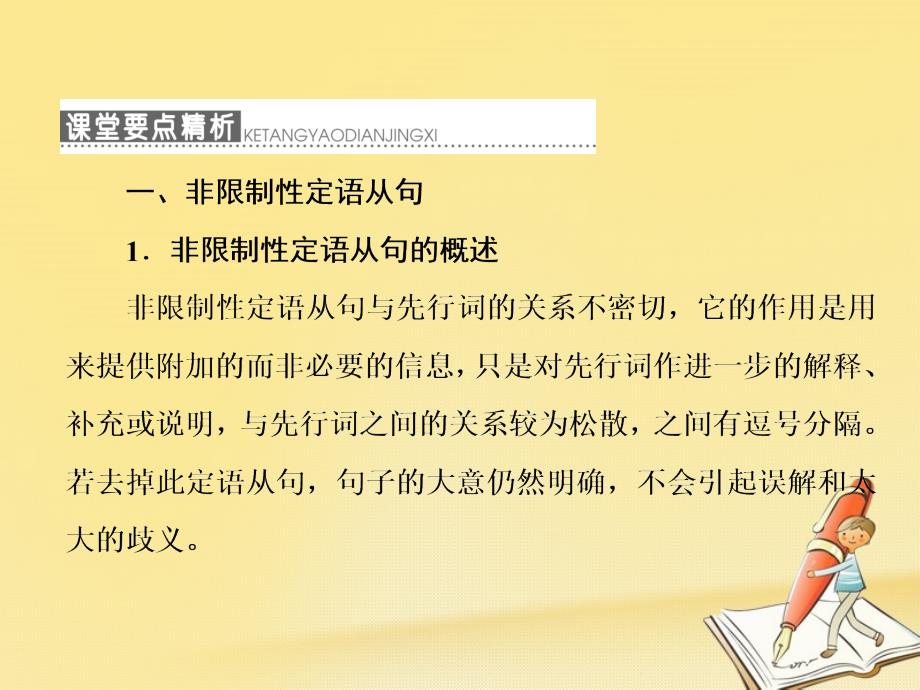 课堂要点精析 KETANGYAODIANJINGXI

一、非限制性定语从句

1．非限制性定语从句的概述

非限制性定语从句与先行词的关系不密切，它的作用是用来提供附加的而非必要的信息，只是对先行词作进一步的解释、补充或说明，与先行词之间的关系较为松散，之间有逗号分隔。若去掉此定语从句，句子的大意仍然明确，不会引起误解和太大的歧义。